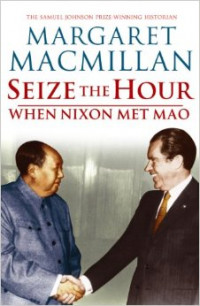 THE SAMUEL JOHNSON PRIZE-WINNING HISTORIAN

MARGARET MACMILLAN

SEIZE THE HOUR

WHEN NIXON MET MAO